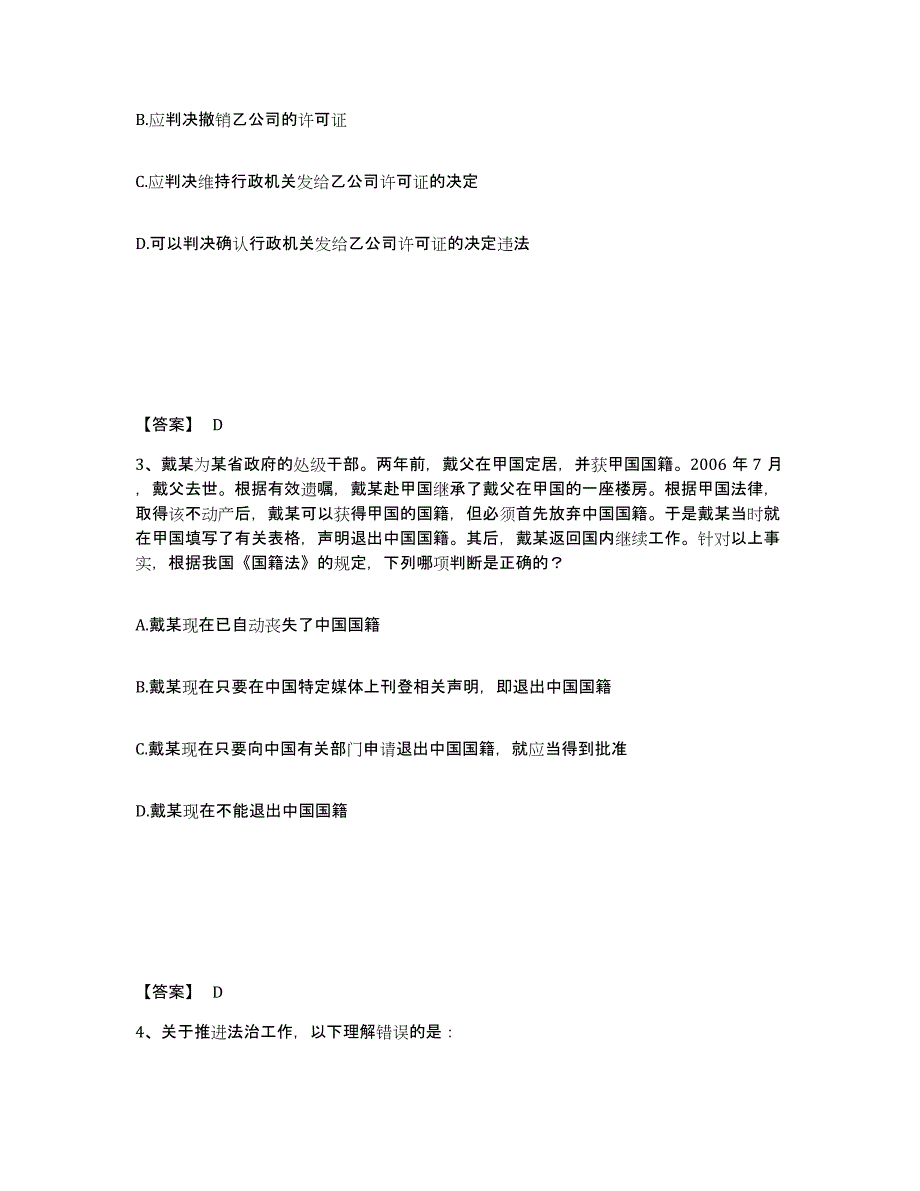 B.应判决撤销乙公司的许可证

C.应判决维持行政机关发给乙公司许可证的决定

D.可以判决确认行政机关发给乙公司许可证的决定违法

【答案】 D

3、戴某为某省政府的处级干部。两年前，戴父在甲国定居，并获甲国国籍。2006 年 7 月，戴父去世。根据有效遗嘱，戴某赴甲国继承了戴父在甲国的一座楼房。根据甲国法律，取得该不动产后，戴某可以获得甲国的国籍，但必须首先放弃中国国籍。于是戴某当时就在甲国填写了有关表格，声明退出中国国籍。其后，戴某返回国内继续工作。针对以上事实，根据我国《国籍法》的规定，下列哪项判断是正确的？

A.戴某现在已自动丧失了中国国籍

B.戴某现在只要在中国特定媒体上刊登相关声明，即退出中国国籍

C.戴某现在只要向中国有关部门申请退出中国国籍，就应当得到批准

D.戴某现在不能退出中国国籍

【答案】 D

4、关于推进法治工作，以下理解错误的是：